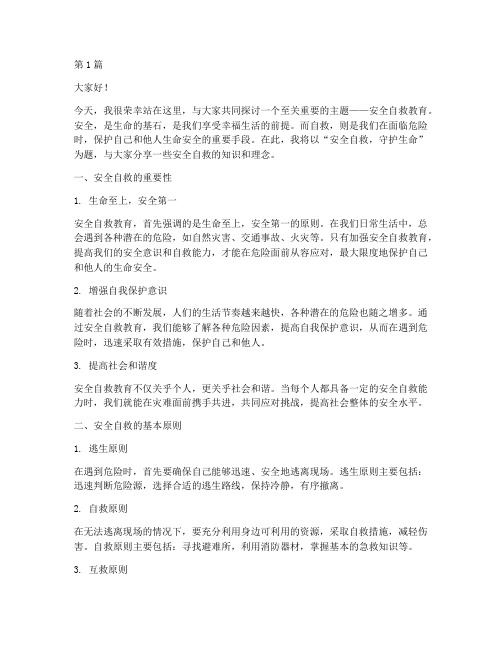 第 1 篇

大家好！

今天，我很荣幸站在这里，与大家共同探讨一个至关重要的主题——安全自救教育。安全，是生命的基石，是我们享受幸福生活的前提。而自救，则是我们在面临危险时，保护自己和他人生命安全的重要手段。在此，我将以“安全自救，守护生命”为题，与大家分享一些安全自救的知识和理念。

一、安全自救的重要性

1. 生命至上，安全第一

安全自救教育，首先强调的是生命至上，安全第一的原则。在我们日常生活中，总会遇到各种潜在的危险，如自然灾害、交通事故、火灾等。只有加强安全自救教育，提高我们的安全意识和自救能力，才能在危险面前从容应对，最大限度地保护自己和他人的生命安全。

2. 增强自我保护意识

随着社会的不断发展，人们的生活节奏越来越快，各种潜在的危险也随之增多。通过安全自救教育，我们能够了解各种危险因素，提高自我保护意识，从而在遇到危险时，迅速采取有效措施，保护自己和他人。

3. 提高社会和谐度

安全自救教育不仅关乎个人，更关乎社会和谐。当每个人都具备一定的安全自救能力时，我们就能在灾难面前携手共进，共同应对挑战，提高社会整体的安全水平。

二、安全自救的基本原则

1. 逃生原则

在遇到危险时，首先要确保自己能够迅速、安全地逃离现场。逃生原则主要包括：迅速判断危险源，选择合适的逃生路线，保持冷静，有序撤离。

2. 自救原则

在无法逃离现场的情况下，要充分利用身边可利用的资源，采取自救措施，减轻伤害。自救原则主要包括：寻找避难所，利用消防器材，掌握基本的急救知识等。

3. 互救原则